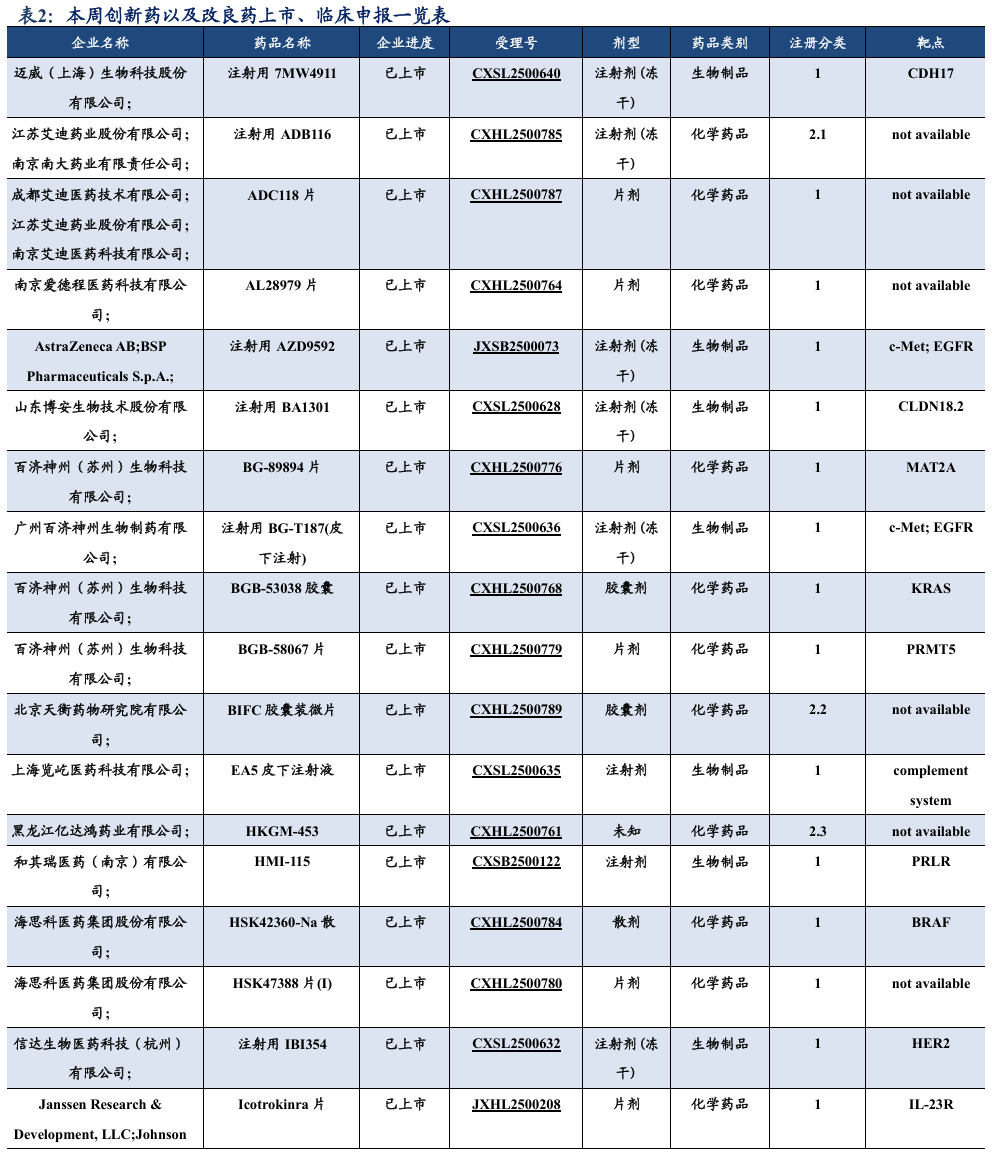 表2：本周创新药以及改良药上市、临床申报一览表

| 企业名称 | 药品名称 | 企业进度 | 受理号 | 剂型 | 药品类别 | 注册分类 | 靶点 |
|---|---|---|---|---|---|---|---|
| 迈威（上海）生物科技股份有限公司； | 注射用 7MW4911 | 已上市 | CXSL2500640 | 注射剂（冻干） | 生物制品 | 1 | CDH17 |
| 江苏艾迪药业股份有限公司；南京南大药业有限责任公司； | 注射用 ADB116 | 已上市 | CXHL2500785 | 注射剂（冻干） | 化学药品 | 2.1 | not available |
| 成都艾迪医药技术有限公司；江苏艾迪药业股份有限公司；南京艾迪医药科技有限公司； | ADC118 片 | 已上市 | CXHL2500787 | 片剂 | 化学药品 | 1 | not available |
| 南京爱德程医药科技有限公司； | AL28979 片 | 已上市 | CXHL2500764 | 片剂 | 化学药品 | 1 | not available |
| AstraZeneca AB;BSP Pharmaceuticals S.p.A.; | 注射用 AZD9592 | 已上市 | JXSB2500073 | 注射剂（冻干） | 生物制品 | 1 | c-Met; EGFR |
| 山东博安生物技术股份有限公司； | 注射用 BA1301 | 已上市 | CXSL2500628 | 注射剂（冻干） | 生物制品 | 1 | CLDN18.2 |
| 百济神州（苏州）生物科技有限公司； | BG-89894 片 | 已上市 | CXHL2500776 | 片剂 | 化学药品 | 1 | MAT2A |
| 广州百济神州生物制药有限公司； | 注射用 BG-T187(皮下注射) | 已上市 | CXSL2500636 | 注射剂（冻干） | 生物制品 | 1 | c-Met; EGFR |
| 百济神州（苏州）生物科技有限公司； | BGB-53038 胶囊 | 已上市 | CXHL2500768 | 胶囊剂 | 化学药品 | 1 | KRAS |
| 百济神州（苏州）生物科技有限公司； | BGB-58067 片 | 已上市 | CXHL2500779 | 片剂 | 化学药品 | 1 | PRMT5 |
| 北京天衡药物研究院有限公司； | BIFC 胶囊装微片 | 已上市 | CXHL2500789 | 胶囊剂 | 化学药品 | 2.2 | not available |
| 上海览屹医药科技有限公司； | EA5 皮下注射液 | 已上市 | CXSL2500635 | 注射剂 | 生物制品 | 1 | complement system |
| 黑龙江亿达鸿药业有限公司； | HKGM-453 | 已上市 | CXHL2500761 | 未知 | 化学药品 | 2.3 | not available |
| 和其瑞医药（南京）有限公司； | HMI-115 | 已上市 | CXSB2500122 | 注射剂 | 生物制品 | 1 | PRLR |
| 海思科医药集团股份有限公司； | HSK42360-Na 散 | 已上市 | CXHL2500784 | 散剂 | 化学药品 | 1 | BRAF |
| 海思科医药集团股份有限公司； | HSK47388 片(I) | 已上市 | CXHL2500780 | 片剂 | 化学药品 | 1 | not available |
| 信达生物医药科技（杭州）有限公司； | 注射用 IBI354 | 已上市 | CXSL2500632 | 注射剂（冻干） | 生物制品 | 1 | HER2 |
| Janssen Research & Development, LLC;Johnson | Icotrokinra 片 | 已上市 | JXHL2500208 | 片剂 | 化学药品 | 1 | IL-23R |